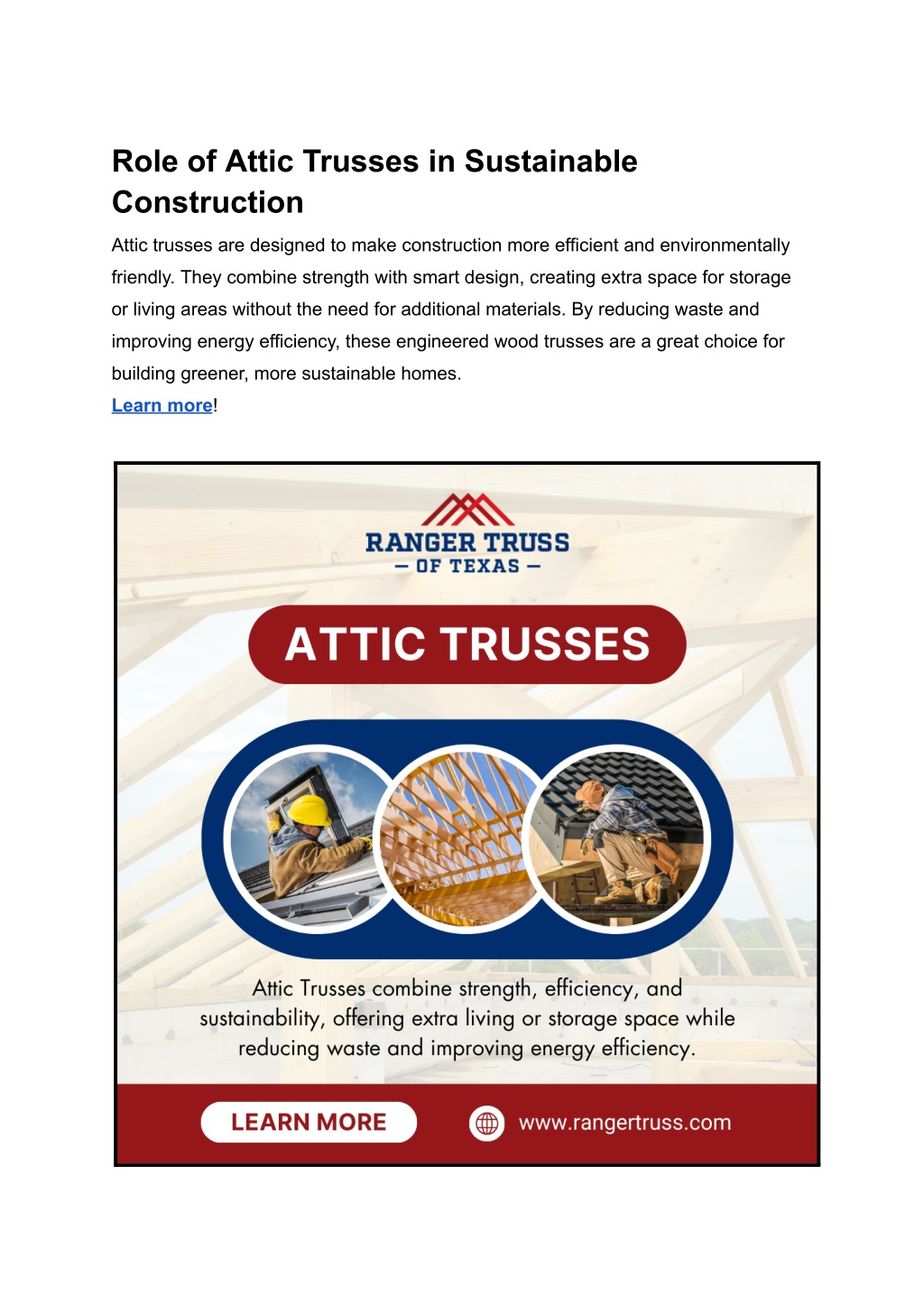 Role of Attic Trusses in Sustainable Construction

Attic trusses are designed to make construction more efficient and environmentally friendly. They combine strength with smart design, creating extra space for storage or living areas without the need for additional materials. By reducing waste and improving energy efficiency, these engineered wood trusses are a great choice for building greener, more sustainable homes.
Learn more!

RANGER TRUSS
— OF TEXAS —

ATTIC TRUSSES

Attic Trusses combine strength, efficiency, and sustainability, offering extra living or storage space while reducing waste and improving energy efficiency.

LEARN MORE

www.rangertruss.com